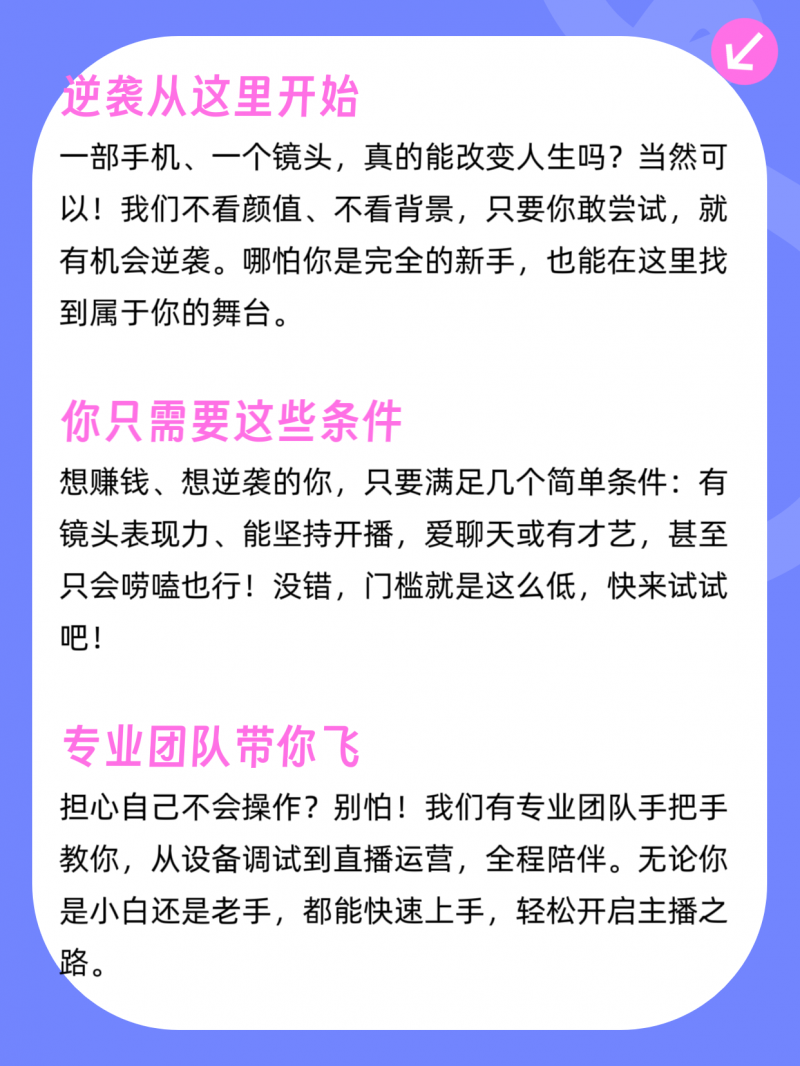 逆袭从这里开始

一部手机、一个镜头，真的能改变人生吗？当然可以！我们不看颜值、不看背景，只要你敢尝试，就有机会逆袭。哪怕你是完全的新手，也能在这里找到属于你的舞台。

你只需要这些条件

想赚钱、想逆袭的你，只要满足几个简单条件：有镜头表现力、能坚持开播，爱聊天或有才艺，甚至只会唠嗑也行！没错，门槛就是这么低，快来试试吧！

专业团队带你飞

担心自己不会操作？别怕！我们有专业团队手把手教你，从设备调试到直播运营，全程陪伴。无论你是小白还是老手，都能快速上手，轻松开启主播之路。